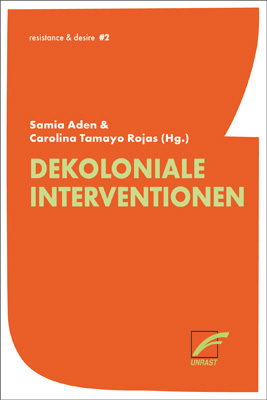 resistance & desire #2

Samia Aden & Carolina Tamayo Rojas (Hg.)

DEKOLONIALE INTERVENTIONEN

UNRAST